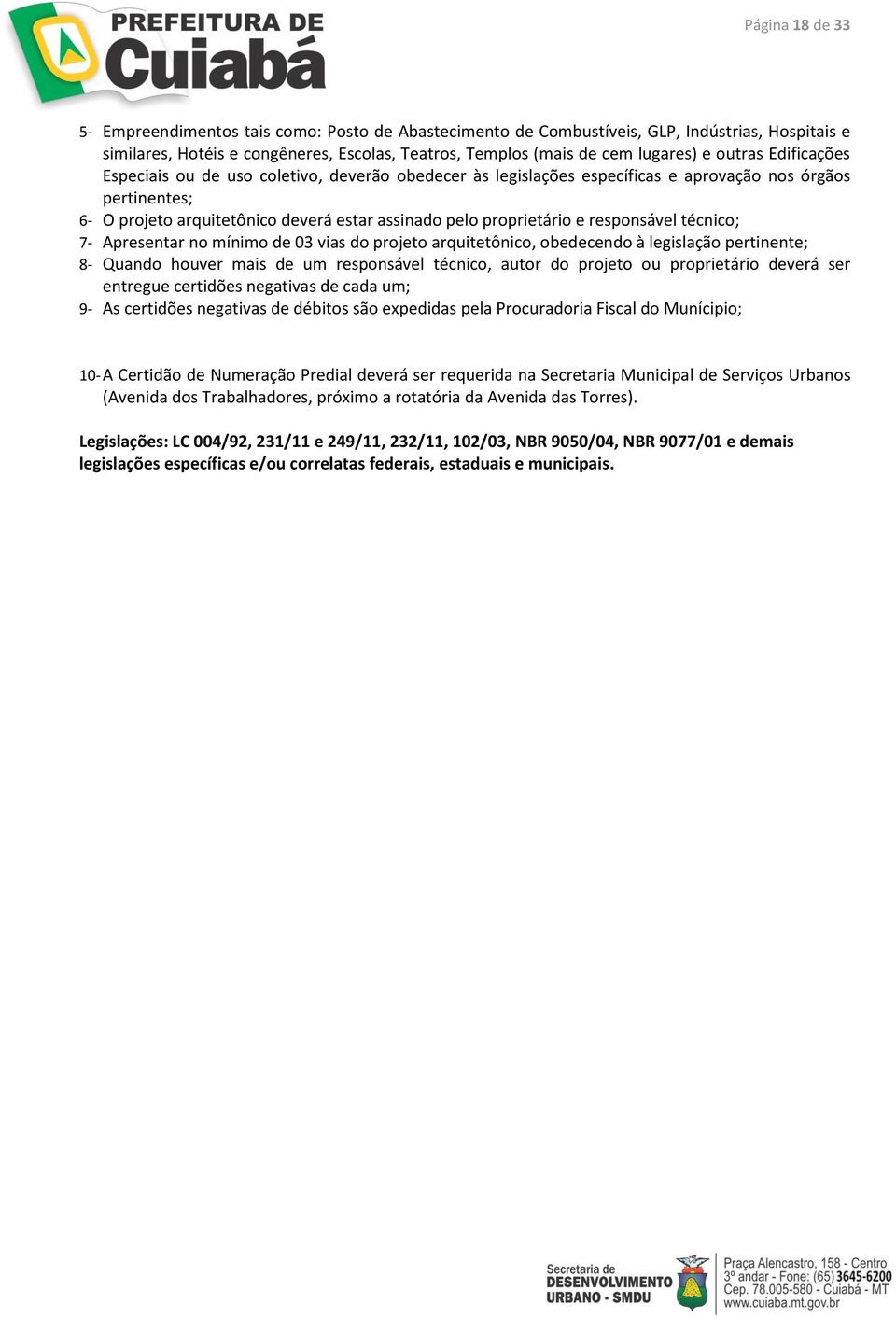 PREFEITURA DE Cuiabá

Página 18 de 33

5- Empreendimentos tais como: Posto de Abastecimento de Combustíveis, GLP, Indústrias, Hospitais e similares, Hotéis e congêneres, Escolas, Teatros, Templos (mais de cem lugares) e outras Edificações Especiais ou de uso coletivo, deverão obedecer às legislações específicas e aprovação nos órgãos pertinentes;
6- O projeto arquitetônico deverá estar assinado pelo proprietário e responsável técnico;
7- Apresentar no mínimo de 03 vias do projeto arquitetônico, obedecendo à legislação pertinente;
8- Quando houver mais de um responsável técnico, autor do projeto ou proprietário deverá ser entregue certidões negativas de cada um;
9- As certidões negativas de débitos são expedidas pela Procuradoria Fiscal do Munícipio;

10- A Certidão de Numeração Predial deverá ser requerida na Secretaria Municipal de Serviços Urbanos (Avenida dos Trabalhadores, próximo a rotatória da Avenida das Torres).

Legislações: LC 004/92, 231/11 e 249/11, 232/11, 102/03, NBR 9050/04, NBR 9077/01 e demais legislações específicas e/ou correlatas federais, estaduais e municipais.

Secretaria de DESENVOLVIMENTO URBANO - SMDU

Praça Alencastro, 158 - Centro
3º andar - Fone: (65) 3645-6200
Cep. 78.005-580 - Cuiabá - MT
www.cuiaba.mt.gov.br